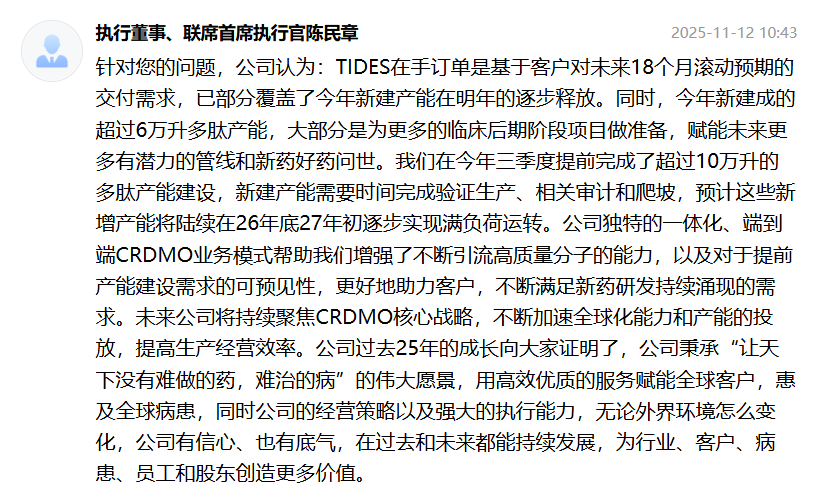 执行董事、联席首席执行官陈民章

2025-11-12 10:43

针对您的问题，公司认为：TIDES在手订单是基于客户对未来18个月滚动预期的交付需求，已部分覆盖了今年新建产能在明年的逐步释放。同时，今年新建成的超过6万升多肽产能，大部分是为更多的临床后期阶段项目做准备，赋能未来更多有潜力的管线和新药好药问世。我们在今年三季度提前完成了超过10万升的多肽产能建设，新建产能需要时间完成验证生产、相关审计和爬坡，预计这些新增产能将陆续在26年底27年初逐步实现满负荷运转。公司独特的一体化、端到端CRDMO业务模式帮助我们增强了不断引流高质量分子的能力，以及对于提前产能建设需求的可预见性，更好地助力客户，不断满足新药研发持续涌现的需求。未来公司将持续聚焦CRDMO核心战略，不断加速全球化能力和产能的投放，提高生产经营效率。公司过去25年的成长向大家证明了，公司秉承“让天下没有难做的药，难治的病”的伟大愿景，用高效优质的服务赋能全球客户，惠及全球病患，同时公司的经营策略以及强大的执行能力，无论外界环境怎么变化，公司有信心、也有底气，在过去和未来都能持续发展，为行业、客户、病患、员工和股东创造更多价值。